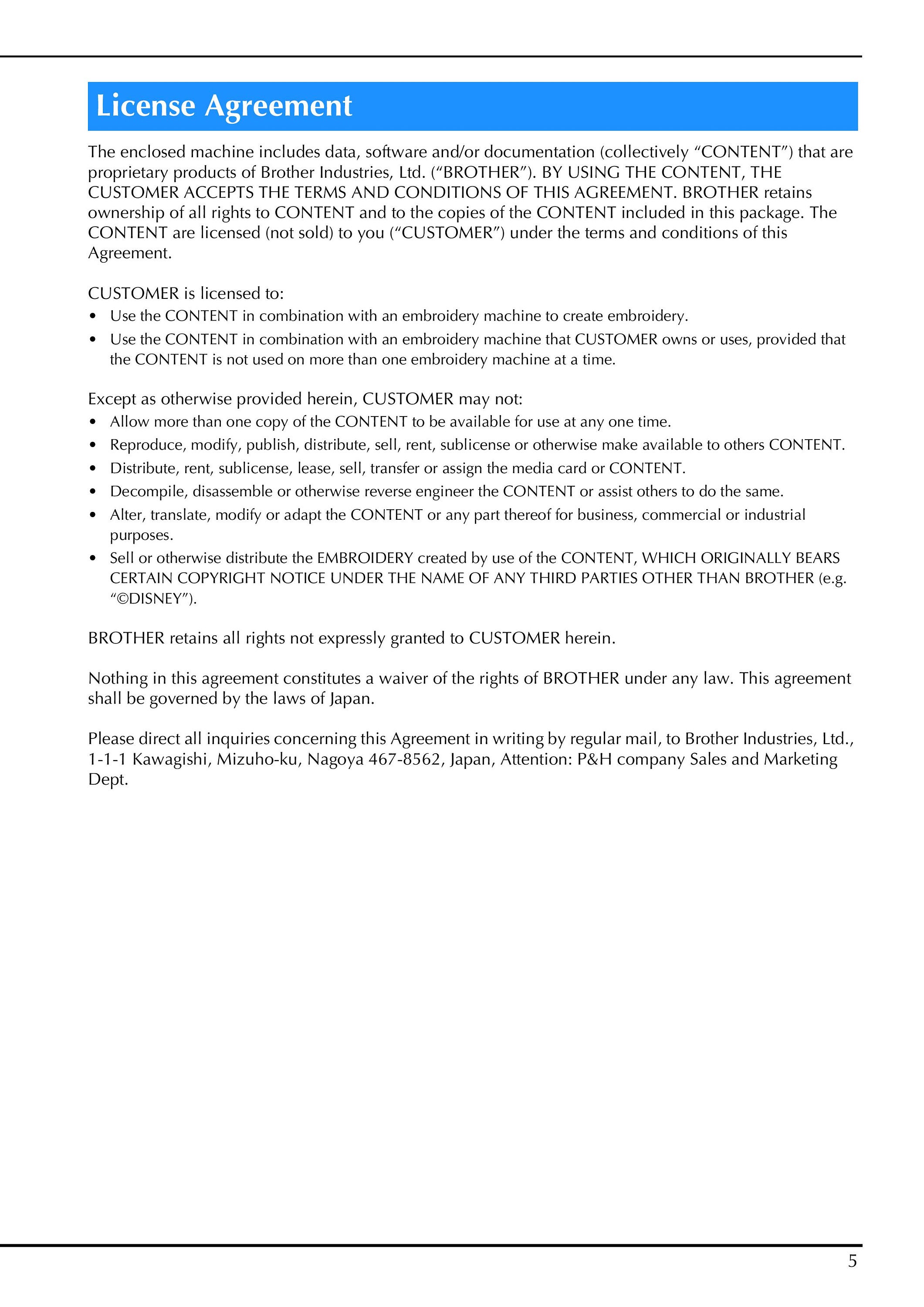 License Agreement

The enclosed machine includes data, software and/or documentation (collectively “CONTENT”) that are proprietary products of Brother Industries, Ltd. (“BROTHER”). BY USING THE CONTENT, THE CUSTOMER ACCEPTS THE TERMS AND CONDITIONS OF THIS AGREEMENT. BROTHER retains ownership of all rights to CONTENT and to the copies of the CONTENT included in this package. The CONTENT are licensed (not sold) to you (“CUSTOMER”) under the terms and conditions of this Agreement.

CUSTOMER is licensed to:
• Use the CONTENT in combination with an embroidery machine to create embroidery.
• Use the CONTENT in combination with an embroidery machine that CUSTOMER owns or uses, provided that the CONTENT is not used on more than one embroidery machine at a time.

Except as otherwise provided herein, CUSTOMER may not:
• Allow more than one copy of the CONTENT to be available for use at any one time.
• Reproduce, modify, publish, distribute, sell, rent, sublicense or otherwise make available to others CONTENT.
• Distribute, rent, sublicense, lease, sell, transfer or assign the media card or CONTENT.
• Decompile, disassemble or otherwise reverse engineer the CONTENT or assist others to do the same.
• Alter, translate, modify or adapt the CONTENT or any part thereof for business, commercial or industrial purposes.
• Sell or otherwise distribute the EMBROIDERY created by use of the CONTENT, WHICH ORIGINALLY BEARS CERTAIN COPYRIGHT NOTICE UNDER THE NAME OF ANY THIRD PARTIES OTHER THAN BROTHER (e.g. “©DISNEY”).

BROTHER retains all rights not expressly granted to CUSTOMER herein.

Nothing in this agreement constitutes a waiver of the rights of BROTHER under any law. This agreement shall be governed by the laws of Japan.

Please direct all inquiries concerning this Agreement in writing by regular mail, to Brother Industries, Ltd., 1-1-1 Kawagishi, Mizuho-ku, Nagoya 467-8562, Japan, Attention: P&H company Sales and Marketing Dept.

5